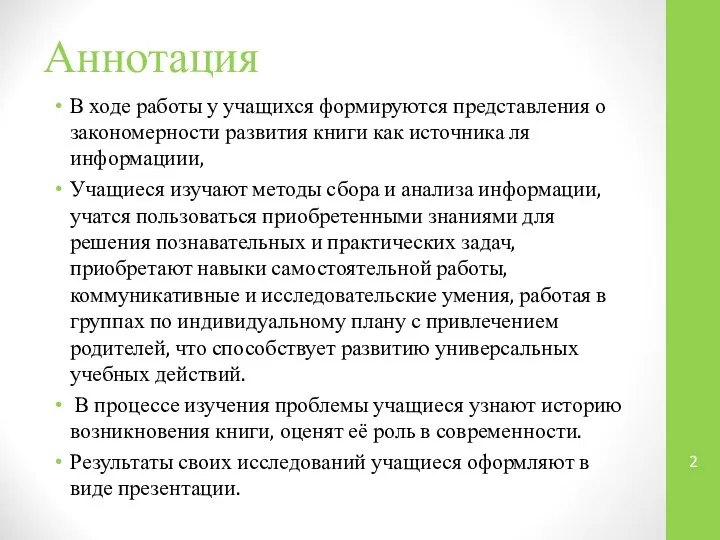 Аннотация

• В ходе работы у учащихся формируются представления о закономерности развития книги как источника ля информациии,

• Учащиеся изучают методы сбора и анализа информации, учатся пользоваться приобретенными знаниями для решения познавательных и практических задач, приобретают навыки самостоятельной работы, коммуникативные и исследовательские умения, работая в группах по индивидуальному плану с привлечением родителей, что способствует развитию универсальных учебных действий.

• В процессе изучения проблемы учащиеся узнают историю возникновения книги, оценят её роль в современности.

• Результаты своих исследований учащиеся оформляют в виде презентации.

2